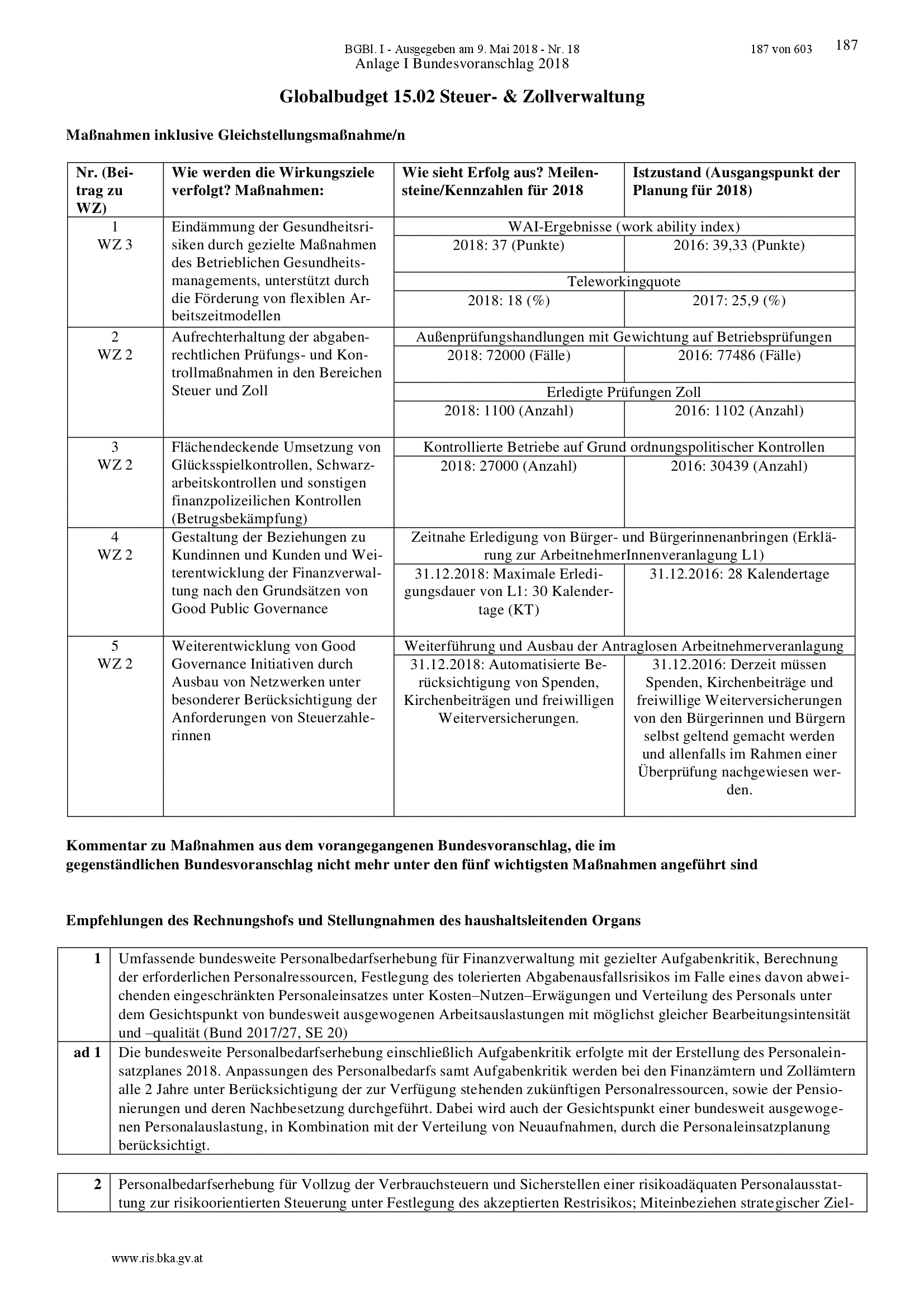 BGBl. I - Ausgegeben am 9. Mai 2018 - Nr. 18 187 von 603 187
Anlage I Bundesvoranschlag 2018

Globalbudget 15.02 Steuer- & Zollverwaltung

Maßnahmen inklusive Gleichstellungsmaßnahme/n

| Nr. (Beitrag zu WZ) | Wie werden die Wirkungsziele verfolgt? Maßnahmen: | Wie sieht Erfolg aus? Meilensteine/Kennzahlen für 2018 | Istzustand (Ausgangspunkt der Planung für 2018) |
|---|---|---|---|
| 1 WZ 3 | Eindämmung der Gesundheitsrisiken durch gezielte Maßnahmen des Betrieblichen Gesundheitsmanagements, unterstützt durch die Förderung von flexiblen Arbeitszeitmodellen | WAI-Ergebnisse (work ability index) | |
| | | 2018: 37 (Punkte) | 2016: 39,33 (Punkte) |
| | | Teleworkingquote | |
| | | 2018: 18 (%) | 2017: 25,9 (%) |
| 2 WZ 2 | Aufrechterhaltung der abgabenrechtlichen Prüfungs- und Kontrollmaßnahmen in den Bereichen Steuer und Zoll | Außenprüfungshandlungen mit Gewichtung auf Betriebsprüfungen | |
| | | 2018: 72000 (Fälle) | 2016: 77486 (Fälle) |
| | | Erledigte Prüfungen Zoll | |
| | | 2018: 1100 (Anzahl) | 2016: 1102 (Anzahl) |
| 3 WZ 2 | Flächendeckende Umsetzung von Glücksspielkontrollen, Schwarzarbeitskontrollen und sonstigen finanzpolizeilichen Kontrollen (Betrugsbekämpfung) | Kontrollierte Betriebe auf Grund ordnungspolitischer Kontrollen | |
| | | 2018: 27000 (Anzahl) | 2016: 30439 (Anzahl) |
| 4 WZ 2 | Gestaltung der Beziehungen zu Kundinnen und Kunden und Weiterentwicklung der Finanzverwaltung nach den Grundsätzen von Good Public Governance | Zeitnahe Erledigung von Bürger- und Bürgerinnenanbringen (Erklärung zur ArbeitnehmerInnenveranlagung L1) | |
| | | 31.12.2018: Maximale Erledigungsdauer von L1: 30 Kalendertage (KT) | 31.12.2016: 28 Kalendertage |
| 5 WZ 2 | Weiterentwicklung von Good Governance Initiativen durch Ausbau von Netzwerken unter besonderer Berücksichtigung der Anforderungen von Steuerzahlerinnen | Weiterführung und Ausbau der Antraglosen Arbeitnehmerveranlagung | |
| | | 31.12.2018: Automatisierte Berücksichtigung von Spenden, Kirchenbeiträgen und freiwilligen Weiterversicherungen. | 31.12.2016: Derzeit müssen Spenden, Kirchenbeiträge und freiwillige Weiterversicherungen von den Bürgerinnen und Bürgern selbst geltend gemacht werden und allenfalls im Rahmen einer Überprüfung nachgewiesen werden. |

Kommentar zu Maßnahmen aus dem vorangegangenen Bundesvoranschlag, die im gegenständlichen Bundesvoranschlag nicht mehr unter den fünf wichtigsten Maßnahmen angeführt sind

Empfehlungen des Rechnungshofs und Stellungnahmen des haushaltsleitenden Organs

| 1 | Umfassende bundesweite Personalbedarfserhebung für Finanzverwaltung mit gezielter Aufgabenkritik, Berechnung der erforderlichen Personalressourcen, Festlegung des tolerierten Abgabenausfallsrisikos im Falle eines davon abweichenden eingeschränkten Personaleinsatzes unter Kosten–Nutzen–Erwägungen und Verteilung des Personals unter dem Gesichtspunkt von bundesweit ausgewogenen Arbeitsauslastungen mit möglichst gleicher Bearbeitungsintensität und –qualität (Bund 2017/27, SE 20) |
|---|---|
| ad 1 | Die bundesweite Personalbedarfserhebung einschließlich Aufgabenkritik erfolgte mit der Erstellung des Personaleinsatzplanes 2018. Anpassungen des Personalbedarfs samt Aufgabenkritik werden bei den Finanzämtern und Zollämtern alle 2 Jahre unter Berücksichtigung der zur Verfügung stehenden zukünftigen Personalressourcen, sowie der Pensionierungen und deren Nachbesetzung durchgeführt. Dabei wird auch der Gesichtspunkt einer bundesweit ausgewogenen Personalauslastung, in Kombination mit der Verteilung von Neuaufnahmen, durch die Personaleinsatzplanung berücksichtigt. |

| 2 | Personalbedarfserhebung für Vollzug der Verbrauchsteuern und Sicherstellen einer risikoadäquaten Personalausstattung zur risikoorientierten Steuerung unter Festlegung des akzeptierten Restrisikos; Miteinbeziehen strategischer Ziel- |
|---|---|

www.ris.bka.gv.at